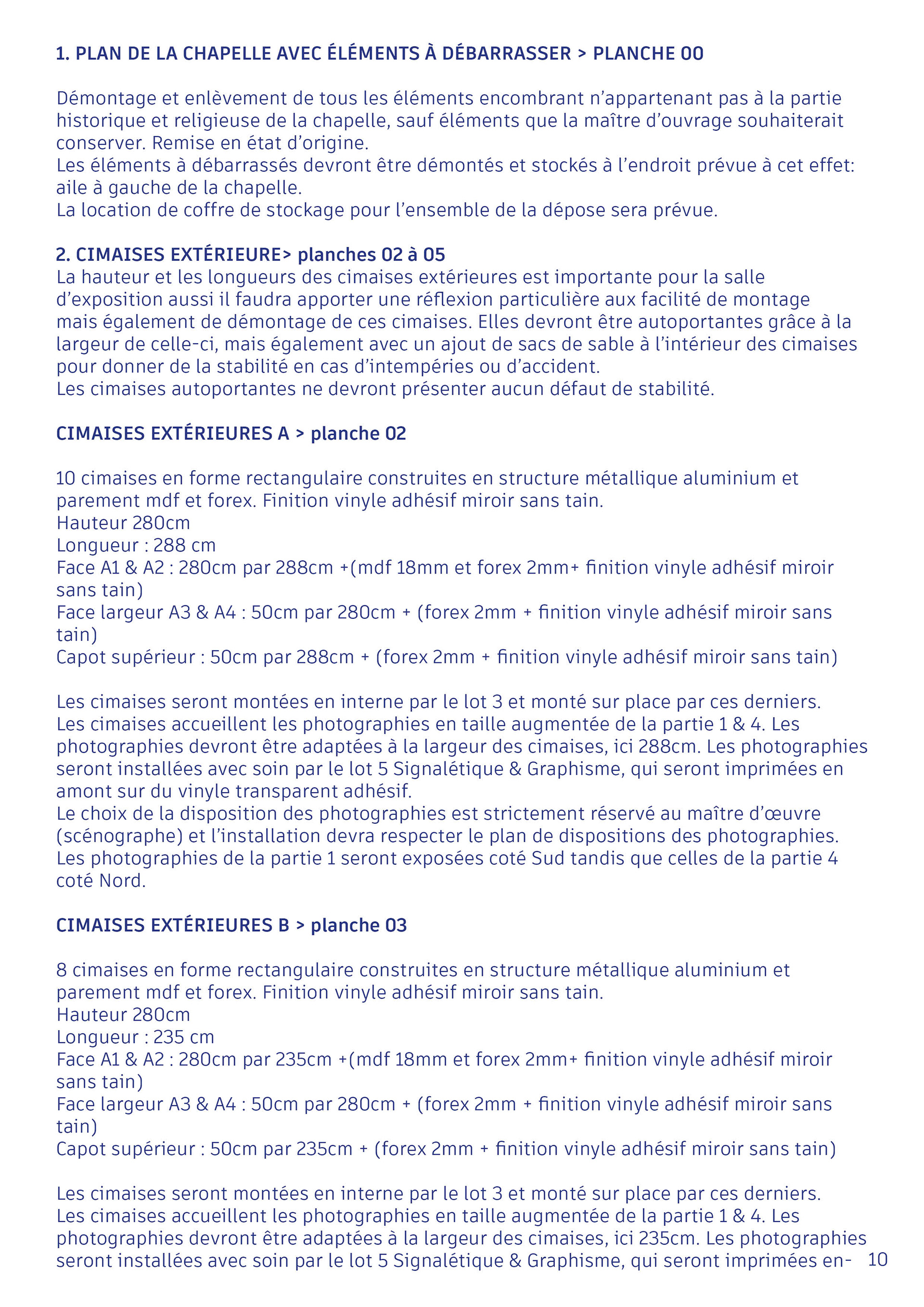 1. PLAN DE LA CHAPELLE AVEC ÉLÉMENTS À DÉBARRASSER > PLANCHE 00

Démontage et enlèvement de tous les éléments encombrant n'appartenant pas à la partie historique et religieuse de la chapelle, sauf éléments que la maître d'ouvrage souhaiterait conserver. Remise en état d'origine.
Les éléments à débarrassés devront être démontés et stockés à l'endroit prévue à cet effet: aile à gauche de la chapelle.
La location de coffre de stockage pour l'ensemble de la dépose sera prévue.

2. CIMAISES EXTÉRIEURE> planches 02 à 05
La hauteur et les longueurs des cimaises extérieures est importante pour la salle d'exposition aussi il faudra apporter une réflexion particulière aux facilité de montage mais également de démontage de ces cimaises. Elles devront être autoportantes grâce à la largeur de celle-ci, mais également avec un ajout de sacs de sable à l'intérieur des cimaises pour donner de la stabilité en cas d'intempéries ou d'accident.
Les cimaises autoportantes ne devront présenter aucun défaut de stabilité.

CIMAISES EXTÉRIEURES A > planche 02

10 cimaises en forme rectangulaire construites en structure métallique aluminium et parement mdf et forex. Finition vinyle adhésif miroir sans tain.
Hauteur 280cm
Longueur : 288 cm
Face A1 & A2 : 280cm par 288cm +(mdf 18mm et forex 2mm+ finition vinyle adhésif miroir sans tain)
Face largeur A3 & A4 : 50cm par 280cm + (forex 2mm + finition vinyle adhésif miroir sans tain)
Capot supérieur : 50cm par 288cm + (forex 2mm + finition vinyle adhésif miroir sans tain)

Les cimaises seront montées en interne par le lot 3 et monté sur place par ces derniers.
Les cimaises accueillent les photographies en taille augmentée de la partie 1 & 4. Les photographies devront être adaptées à la largeur des cimaises, ici 288cm. Les photographies seront installées avec soin par le lot 5 Signalétique & Graphisme, qui seront imprimées en amont sur du vinyle transparent adhésif.
Le choix de la disposition des photographies est strictement réservé au maître d'œuvre (scénographe) et l'installation devra respecter le plan de dispositions des photographies.
Les photographies de la partie 1 seront exposées coté Sud tandis que celles de la partie 4 coté Nord.

CIMAISES EXTÉRIEURES B > planche 03

8 cimaises en forme rectangulaire construites en structure métallique aluminium et parement mdf et forex. Finition vinyle adhésif miroir sans tain.
Hauteur 280cm
Longueur : 235 cm
Face A1 & A2 : 280cm par 235cm +(mdf 18mm et forex 2mm+ finition vinyle adhésif miroir sans tain)
Face largeur A3 & A4 : 50cm par 280cm + (forex 2mm + finition vinyle adhésif miroir sans tain)
Capot supérieur : 50cm par 235cm + (forex 2mm + finition vinyle adhésif miroir sans tain)

Les cimaises seront montées en interne par le lot 3 et monté sur place par ces derniers.
Les cimaises accueillent les photographies en taille augmentée de la partie 1 & 4. Les photographies devront être adaptées à la largeur des cimaises, ici 235cm. Les photographies seront installées avec soin par le lot 5 Signalétique & Graphisme, qui seront imprimées en-

10